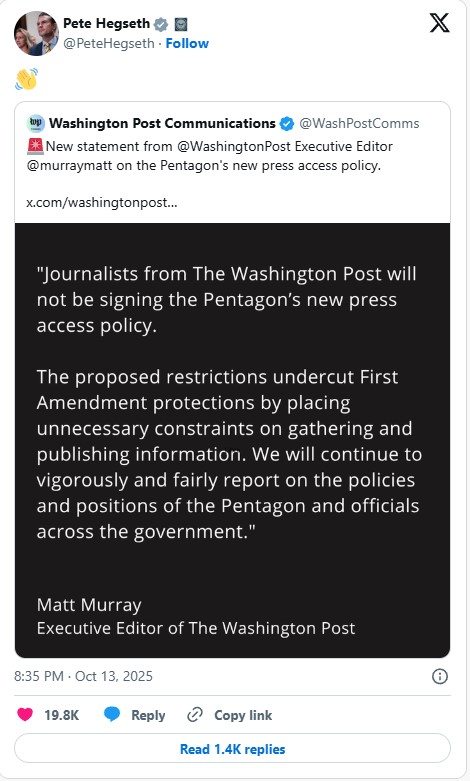 Pete Hegseth
@PeteHegseth · Follow

👋

Washington Post Communications @WashPostComms
🚨New statement from @WashingtonPost Executive Editor @murraymatt on the Pentagon's new press access policy.

x.com/washingtonpost...

"Journalists from The Washington Post will not be signing the Pentagon's new press access policy.

The proposed restrictions undercut First Amendment protections by placing unnecessary constraints on gathering and publishing information. We will continue to vigorously and fairly report on the policies and positions of the Pentagon and officials across the government."

Matt Murray
Executive Editor of The Washington Post

8:35 PM · Oct 13, 2025

19.8K Reply Copy link

Read 1.4K replies